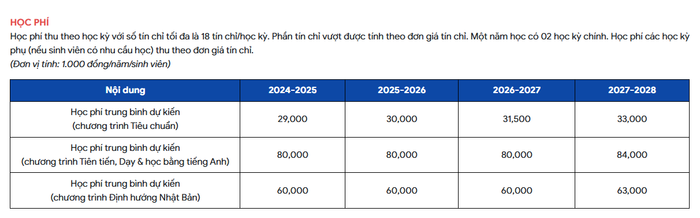 HỌC PHÍ

Học phí thu theo học kỳ với số tín chỉ tối đa là 18 tín chỉ/học kỳ. Phần tín chỉ vượt được tính theo đơn giá tín chỉ. Một năm học có 02 học kỳ chính. Học phí các học kỳ phụ (nếu sinh viên có nhu cầu học) thu theo đơn giá tín chỉ.
(Đơn vị tính: 1.000 đồng/năm/sinh viên)

| Nội dung | 2024-2025 | 2025-2026 | 2026-2027 | 2027-2028 |
|---|---|---|---|---|
| Học phí trung bình dự kiến (chương trình Tiêu chuẩn) | 29,000 | 30,000 | 31,500 | 33,000 |
| Học phí trung bình dự kiến (chương trình Tiên tiến, Dạy & học bằng tiếng Anh) | 80,000 | 80,000 | 80,000 | 84,000 |
| Học phí trung bình dự kiến (chương trình Định hướng Nhật Bản) | 60,000 | 60,000 | 60,000 | 63,000 |